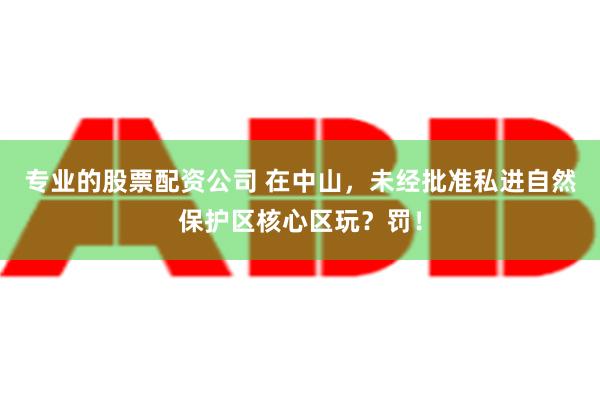 ABB

专业的股票配资公司 在中山，未经批准私进自然保护区核心区玩？罚！